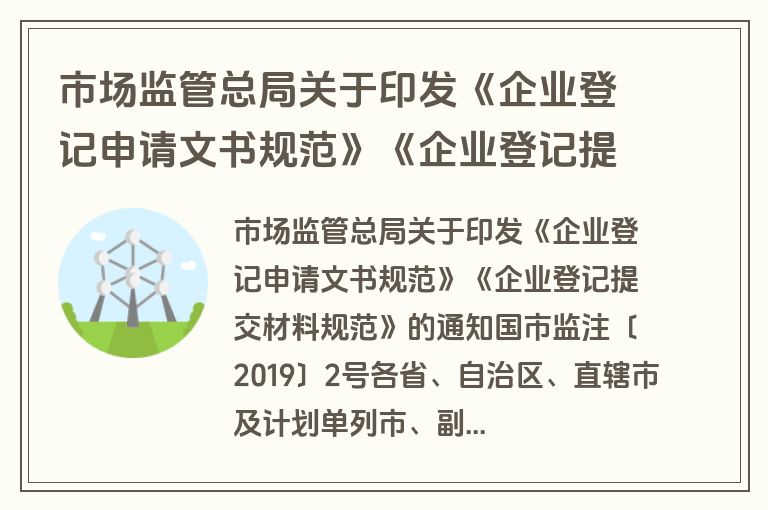 市场监管总局关于印发《企业登记申请文书规范》《企业登记提

市场监管总局关于印发《企业登记申请文书规范》《企业登记提交材料规范》的通知国市监注〔2019〕2号各省、自治区、直辖市及计划单列市、副...